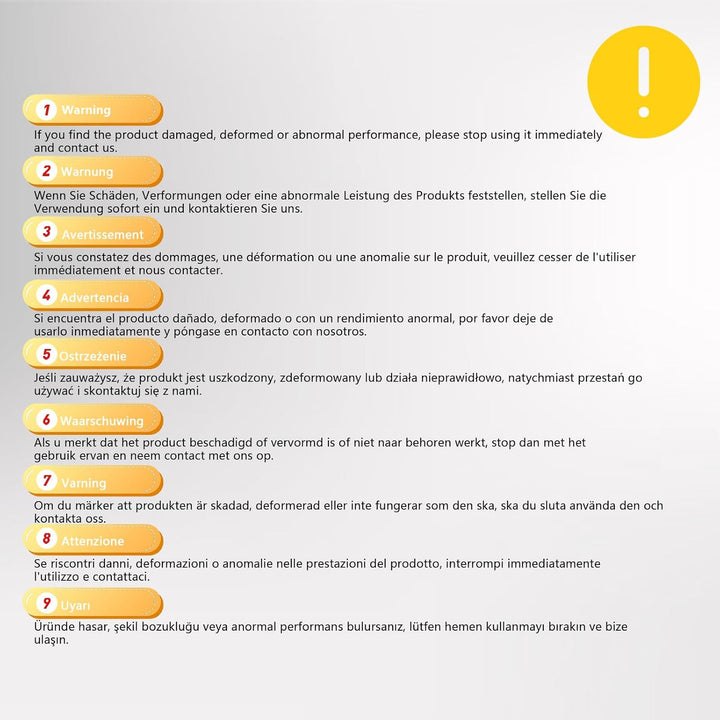 !

1 Warning

If you find the product damaged, deformed or abnormal performance, please stop using it immediately and contact us.

2 Warnung

Wenn Sie Schäden, Verformungen oder eine abnormale Leistung des Produkts feststellen, stellen Sie die Verwendung sofort ein und kontaktieren Sie uns.

3 Avertissement

Si vous constatez des dommages, une déformation ou une anomalie sur le produit, veuillez cesser de l'utiliser immédiatement et nous contacter.

4 Advertencia

Si encuentra el producto dañado, deformado o con un rendimiento anormal, por favor deje de usarlo inmediatamente y póngase en contacto con nosotros.

5 Ostrzeżenie

Jeśli zauważysz, że produkt jest uszkodzony, zdeformowany lub działa nieprawidłowo, natychmiast przestań go używać i skontaktuj się z nami.

6 Waarschuwing

Als u merkt dat het product beschadigd of vervormd is of niet naar behoren werkt, stop dan met het gebruik ervan en neem contact met ons op.

7 Varning

Om du märker att produkten är skadad, deformerad eller inte fungerar som den ska, ska du sluta använda den och kontakta oss.

8 Attenzione

Se riscontri danni, deformazioni o anomalie nelle prestazioni del prodotto, interrompi immediatamente l'utilizzo e contattaci.

9 Uyarı

Üründe hasar, şekil bozukluğu veya anormal performans bulursanız, lütfen hemen kullanmayı bırakın ve bize ulaşın.